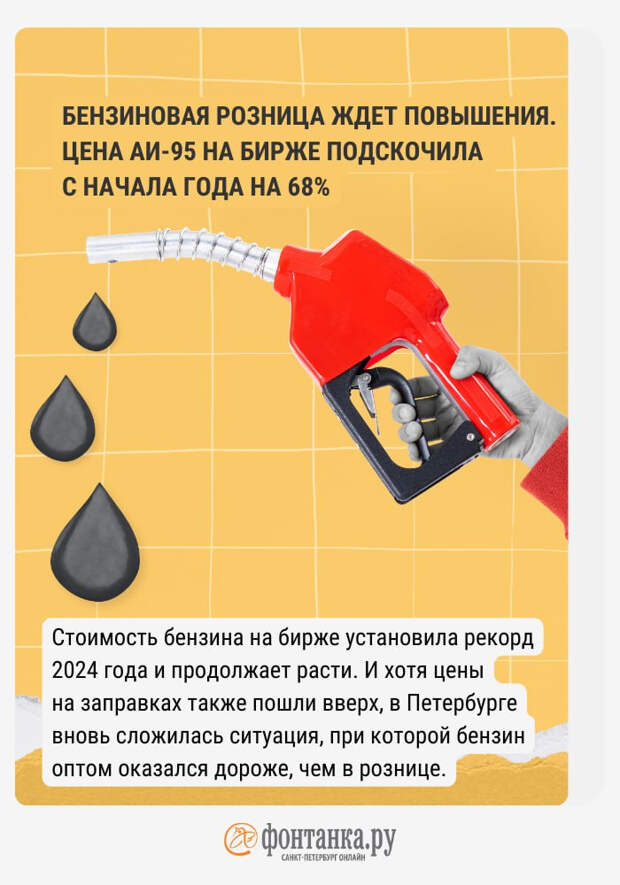 БЕНЗИНОВАЯ РОЗНИЦА ЖДЕТ ПОВЫШЕНИЯ. ЦЕНА АИ-95 НА БИРЖЕ ПОДСКОЧИЛА С НАЧАЛА ГОДА НА 68%

Стоимость бензина на бирже установила рекорд 2024 года и продолжает расти. И хотя цены на заправках также пошли вверх, в Петербурге вновь сложилась ситуация, при которой бензин оптом оказался дороже, чем в рознице.

фонтанка.ру
САНКТ-ПЕТЕРБУРГ ОНЛАЙН